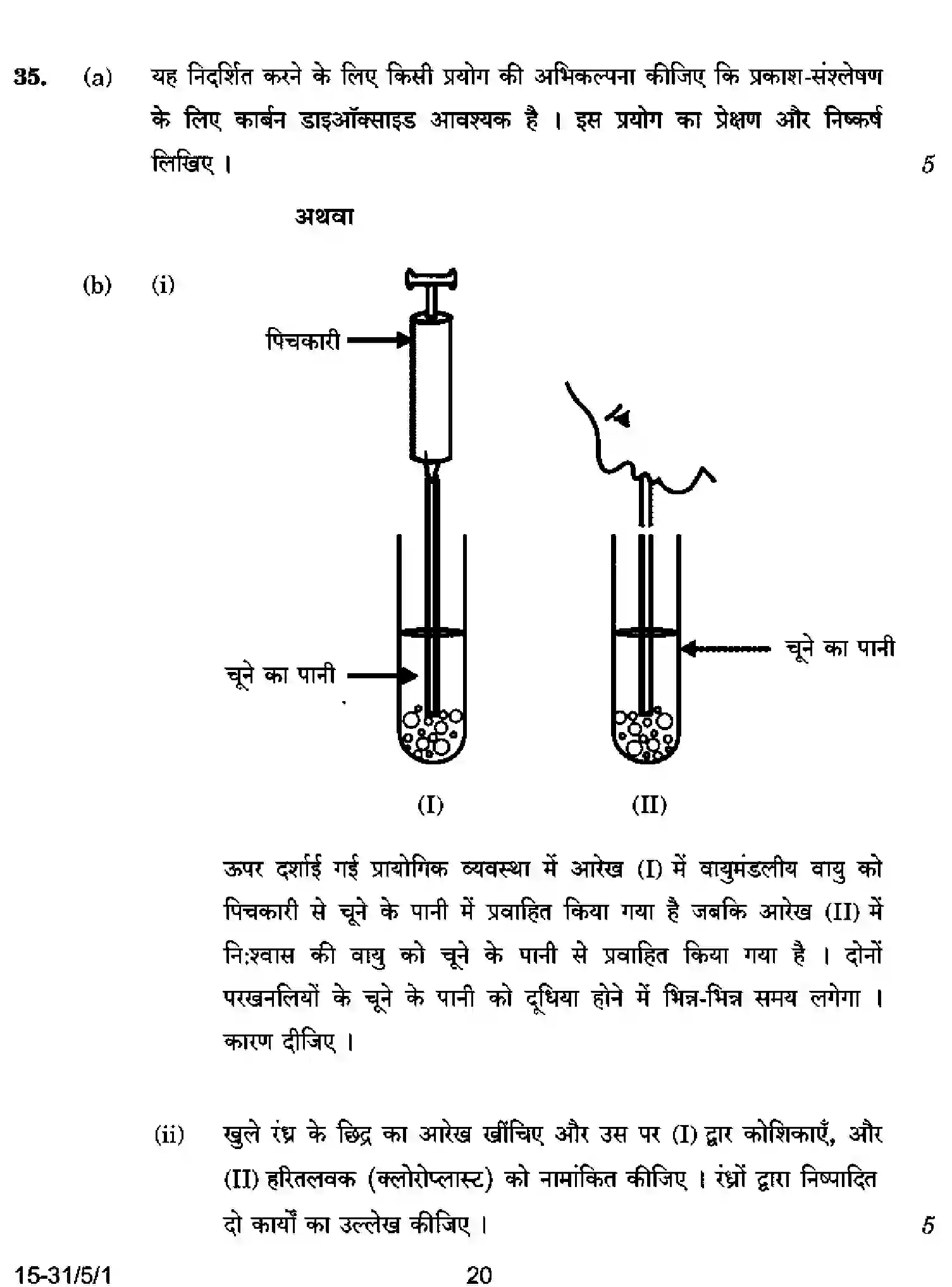 35. (a) यह निदर्शित करने के लिए किसी प्रयोग की अभिकल्पना कीजिए कि प्रकाश-संश्लेषण के लिए कार्बन डाइऑक्साइड आवश्यक है । इस प्रयोग का प्रेक्षण और निष्कर्ष लिखिए । 5

अथवा

(b) (i)

पिचकारी

चूने का पानी

चूने का पानी

(I)

(II)

ऊपर दर्शाई गई प्रायोगिक व्यवस्था में आरेख (I) में वायुमंडलीय वायु को पिचकारी से चूने के पानी में प्रवाहित किया गया है जबकि आरेख (II) में नि:श्वास की वायु को चूने के पानी से प्रवाहित किया गया है । दोनों परखनलियों के चूने के पानी को दूधिया होने में भिन्न-भिन्न समय लगेगा । कारण दीजिए ।

(ii) खुले रंध्र के छिद्र का आरेख खींचिए और उस पर (I) द्वार कोशिकाएँ, और (II) हरितलवक (क्लोरोप्लास्ट) को नामांकित कीजिए । रंध्रों द्वारा निष्पादित दो कार्यों का उल्लेख कीजिए । 5

15-31/5/1

20